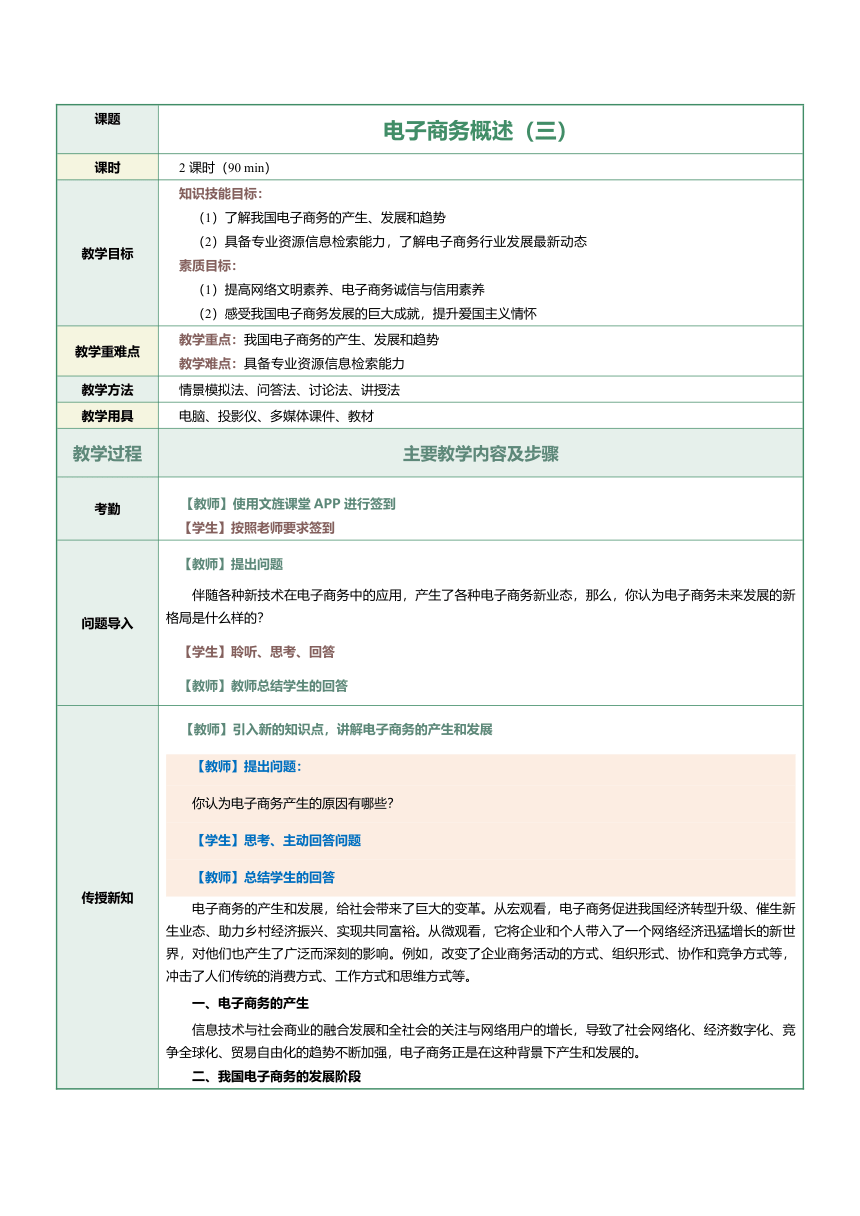 | 课题 | 电子商务概述（三） |
|---|---|
| 课时 | 2 课时（90 min） |
| 教学目标 | 知识技能目标：<br>（1）了解我国电子商务的产生、发展和趋势<br>（2）具备专业资源信息检索能力，了解电子商务行业发展最新动态<br>素质目标：<br>（1）提高网络文明素养、电子商务诚信与信用素养<br>（2）感受我国电子商务发展的巨大成就，提升爱国主义情怀 |
| 教学重难点 | 教学重点：我国电子商务的产生、发展和趋势<br>教学难点：具备专业资源信息检索能力 |
| 教学方法 | 情景模拟法、问答法、讨论法、讲授法 |
| 教学用具 | 电脑、投影仪、多媒体课件、教材 |
| 教学过程 | 主要教学内容及步骤 |
| 考勤 | 【教师】使用文旌课堂 APP 进行签到<br>【学生】按照老师要求签到 |
| 问题导入 | 【教师】提出问题<br>伴随各种新技术在电子商务中的应用，产生了各种电子商务新业态，那么，你认为电子商务未来发展的新格局是什么样的?<br>【学生】聆听、思考、回答<br>【教师】教师总结学生的回答 |
| 传授新知 | 【教师】引入新的知识点，讲解电子商务的产生和发展<br>【教师】提出问题：<br>你认为电子商务产生的原因有哪些?<br>【学生】思考、主动回答问题<br>【教师】总结学生的回答<br>电子商务的产生和发展，给社会带来了巨大的变革。从宏观看，电子商务促进我国经济转型升级、催生新生业态、助力乡村经济振兴、实现共同富裕。从微观看，它将企业和个人带入了一个网络经济迅猛增长的新世界，对他们也产生了广泛而深刻的影响。例如，改变了企业商务活动的方式、组织形式、协作和竞争方式等，冲击了人们传统的消费方式、工作方式和思维方式等。<br>一、电子商务的产生<br>信息技术与社会商业的融合发展和全社会的关注与网络用户的增长，导致了社会网络化、经济数字化、竞争全球化、贸易自由化的趋势不断加强，电子商务正是在这种背景下产生和发展的。<br>二、我国电子商务的发展阶段 |